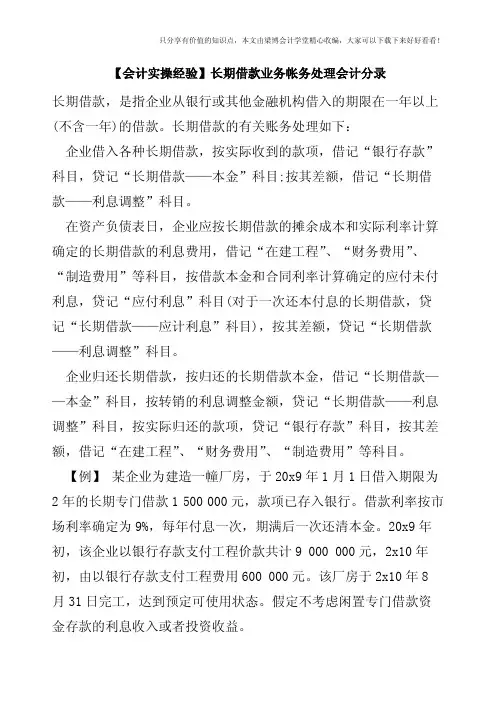 只分享有价值的知识点，本文由梁博会计学堂精心收编，大家可以下载下来好好看看！

【会计实操经验】长期借款业务帐务处理会计分录

长期借款，是指企业从银行或其他金融机构借入的期限在一年以上(不含一年)的借款。长期借款的有关账务处理如下：

企业借入各种长期借款，按实际收到的款项，借记“银行存款”科目，贷记“长期借款——本金”科目;按其差额，借记“长期借款——利息调整”科目。

在资产负债表日，企业应按长期借款的摊余成本和实际利率计算确定的长期借款的利息费用，借记“在建工程”、“财务费用”、“制造费用”等科目，按借款本金和合同利率计算确定的应付未付利息，贷记“应付利息”科目(对于一次还本付息的长期借款，贷记“长期借款——应计利息”科目)，按其差额，贷记“长期借款——利息调整”科目。

企业归还长期借款，按归还的长期借款本金，借记“长期借款——本金”科目，按转销的利息调整金额，贷记“长期借款——利息调整”科目，按实际归还的款项，贷记“银行存款”科目，按其差额，借记“在建工程”、“财务费用”、“制造费用”等科目。

【例】 某企业为建造一幢厂房，于20x9年1月1日借入期限为2年的长期专门借款1 500 000元，款项已存入银行。借款利率按市场利率确定为9%，每年付息一次，期满后一次还清本金。20x9年初，该企业以银行存款支付工程价款共计9 000 000元，2x10年初，由以银行存款支付工程费用600 000元。该厂房于2x10年8月31日完工，达到预定可使用状态。假定不考虑闲置专门借款资金存款的利息收入或者投资收益。